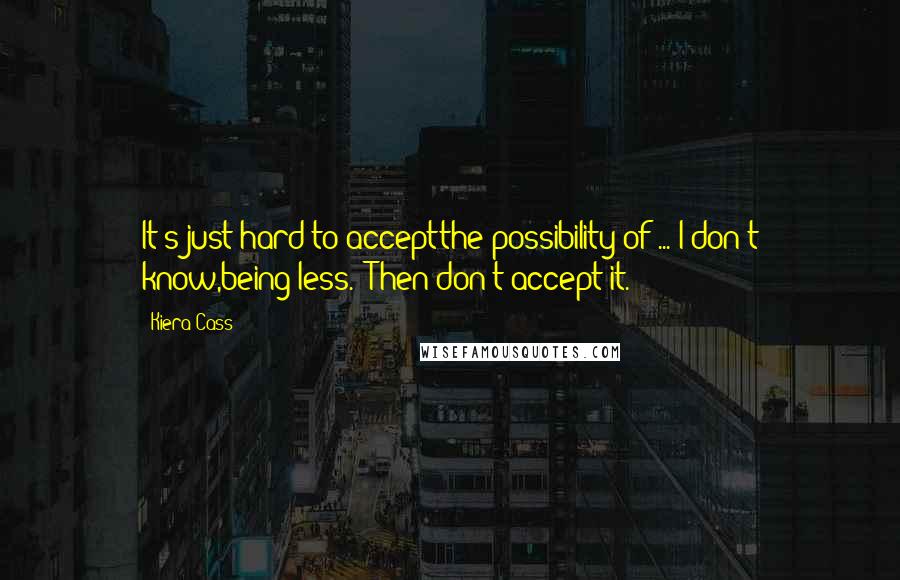 It's just hard to acceptthe possibility of ... I don't know,being less. Then don't accept it.

Kiera Cass

WISEFAMOUSQUOTES.COM